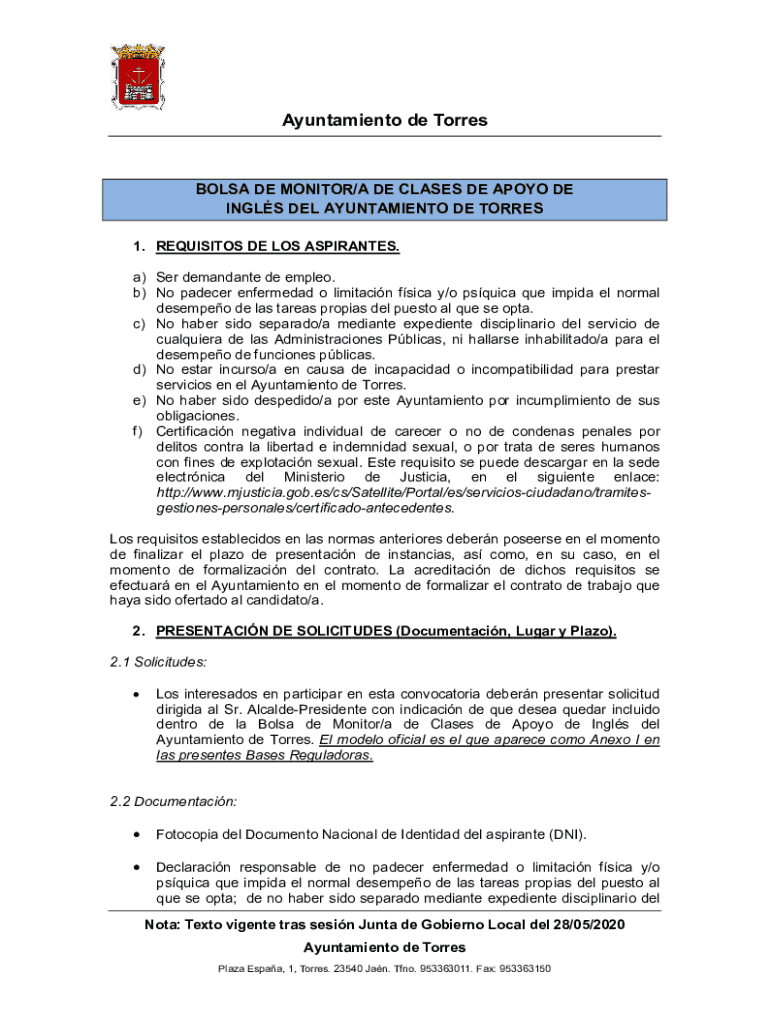 Ayuntamiento de Torres

BOLSA DE MONITOR/A DE CLASES DE APOYO DE INGLÉS DEL AYUNTAMIENTO DE TORRES

1. REQUISITOS DE LOS ASPIRANTES.

a) Ser demandante de empleo.
b) No padecer enfermedad o limitación física y/o psíquica que impida el normal desempeño de las tareas propias del puesto al que se opta.
c) No haber sido separado/a mediante expediente disciplinario del servicio de cualquiera de las Administraciones Públicas, ni hallarse inhabilitado/a para el desempeño de funciones públicas.
d) No estar incurso/a en causa de incapacidad o incompatibilidad para prestar servicios en el Ayuntamiento de Torres.
e) No haber sido despedido/a por este Ayuntamiento por incumplimiento de sus obligaciones.
f) Certificación negativa individual de carecer o no de condenas penales por delitos contra la libertad e indemnidad sexual, o por trata de seres humanos con fines de explotación sexual. Este requisito se puede descargar en la sede electrónica del Ministerio de Justicia, en el siguiente enlace: http://www.mjusticia.gob.es/cs/Satellite/Portal/es/servicios-ciudadano/tramites-gestiones-personales/certificado-antecedentes.

Los requisitos establecidos en las normas anteriores deberán poseerse en el momento de finalizar el plazo de presentación de instancias, así como, en su caso, en el momento de formalización del contrato. La acreditación de dichos requisitos se efectuará en el Ayuntamiento en el momento de formalizar el contrato de trabajo que haya sido ofertado al candidato/a.

2. PRESENTACIÓN DE SOLICITUDES (Documentación, Lugar y Plazo).

2.1 Solicitudes:

• Los interesados en participar en esta convocatoria deberán presentar solicitud dirigida al Sr. Alcalde-Presidente con indicación de que desea quedar incluido dentro de la Bolsa de Monitor/a de Clases de Apoyo de Inglés del Ayuntamiento de Torres. El modelo oficial es el que aparece como Anexo I en las presentes Bases Reguladoras.

2.2 Documentación:

• Fotocopia del Documento Nacional de Identidad del aspirante (DNI).

• Declaración responsable de no padecer enfermedad o limitación física y/o psíquica que impida el normal desempeño de las tareas propias del puesto al que se opta; de no haber sido separado mediante expediente disciplinario del

Nota: Texto vigente tras sesión Junta de Gobierno Local del 28/05/2020

Ayuntamiento de Torres

Plaza España, 1, Torres. 23540 Jaén. Tfno. 953363011. Fax: 953363150